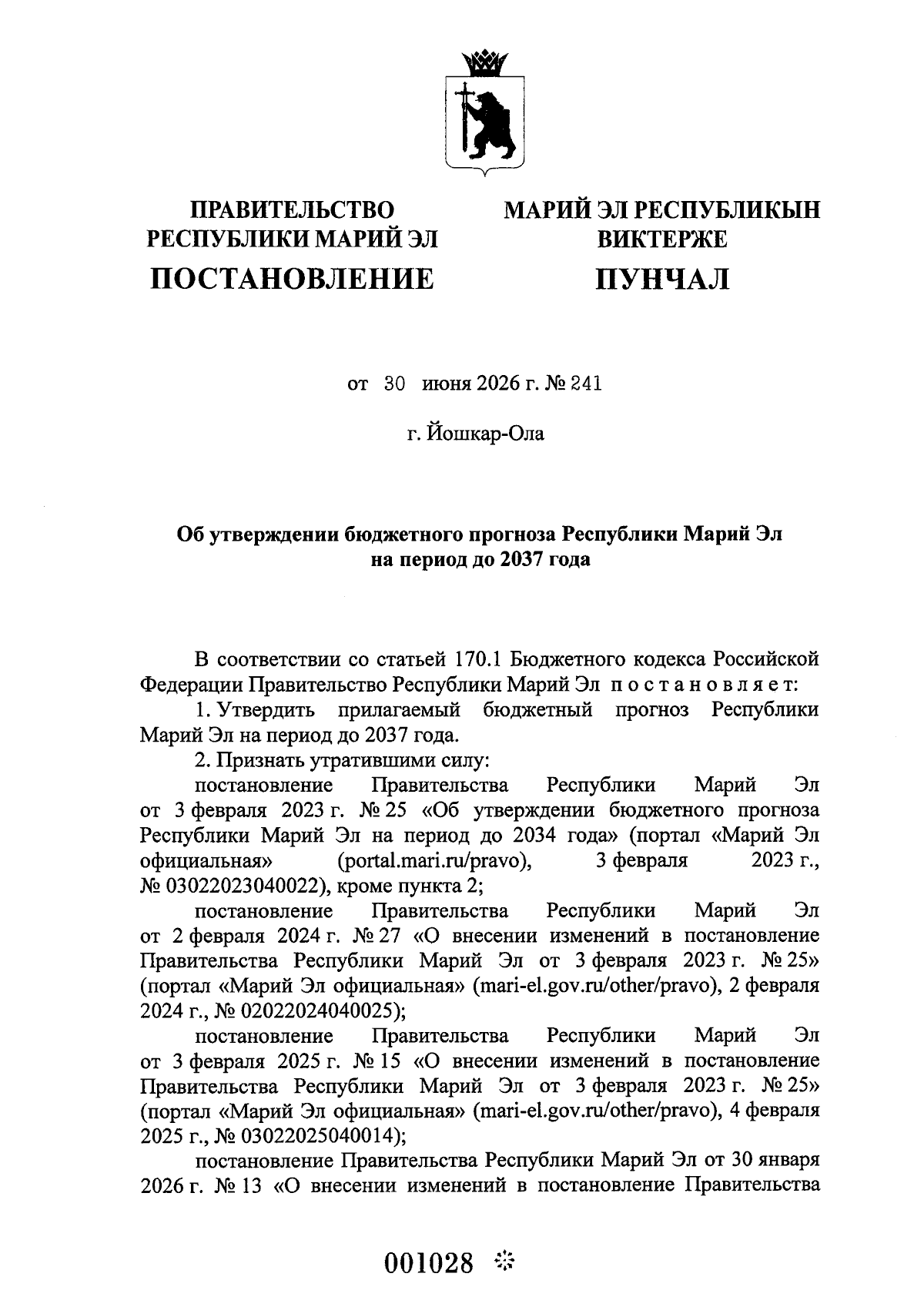 ПРАВИТЕЛЬСТВО
РЕСПУБЛИКИ МАРИЙ ЭЛ

ПОСТАНОВЛЕНИЕ

МАРИЙ ЭЛ РЕСПУБЛИКЫН
ВИКТЕРЖЕ

ПУНЧАЛ

от 30 июня 2026 г. № 241

г. Йошкар-Ола

Об утверждении бюджетного прогноза Республики Марий Эл
на период до 2037 года

В соответствии со статьей 170.1 Бюджетного кодекса Российской Федерации Правительство Республики Марий Эл п о с т а н о в л я е т:

1. Утвердить прилагаемый бюджетный прогноз Республики Марий Эл на период до 2037 года.

2. Признать утратившими силу:

постановление Правительства Республики Марий Эл от 3 февраля 2023 г. № 25 «Об утверждении бюджетного прогноза Республики Марий Эл на период до 2034 года» (портал «Марий Эл официальная» (portal.mari.ru/pravo), 3 февраля 2023 г., № 03022023040022), кроме пункта 2;

постановление Правительства Республики Марий Эл от 2 февраля 2024 г. № 27 «О внесении изменений в постановление Правительства Республики Марий Эл от 3 февраля 2023 г. № 25» (портал «Марий Эл официальная» (mari-el.gov.ru/other/pravo), 2 февраля 2024 г., № 02022024040025);

постановление Правительства Республики Марий Эл от 3 февраля 2025 г. № 15 «О внесении изменений в постановление Правительства Республики Марий Эл от 3 февраля 2023 г. № 25» (портал «Марий Эл официальная» (mari-el.gov.ru/other/pravo), 4 февраля 2025 г., № 03022025040014);

постановление Правительства Республики Марий Эл от 30 января 2026 г. № 13 «О внесении изменений в постановление Правительства

001028